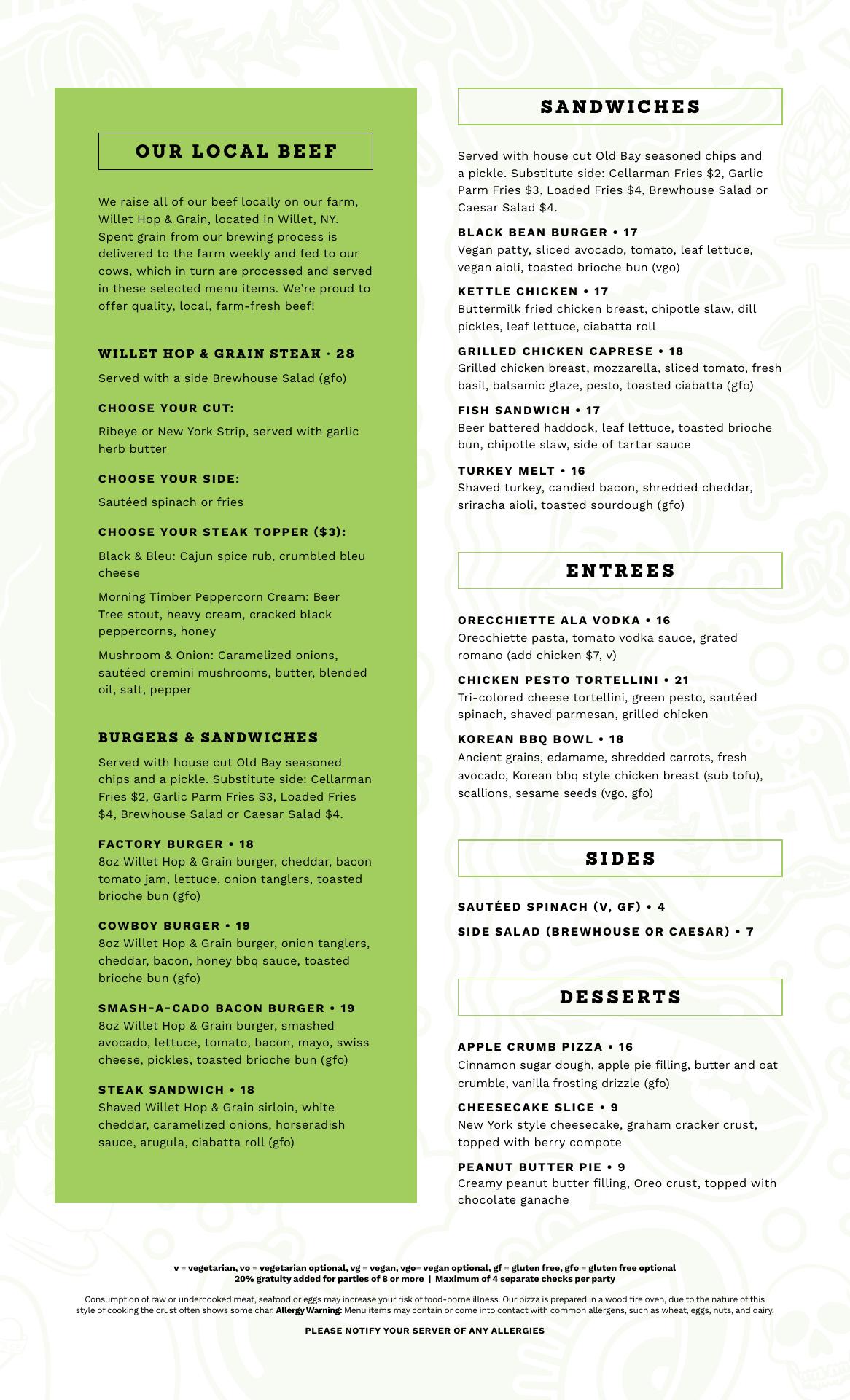 OUR LOCAL BEEF

We raise all of our beef locally on our farm, Willet Hop & Grain, located in Willet, NY. Spent grain from our brewing process is delivered to the farm weekly and fed to our cows, which in turn are processed and served in these selected menu items. We're proud to offer quality, local, farm-fresh beef!

WILLET HOP & GRAIN STEAK · 28
Served with a side Brewhouse Salad (gfo)

CHOOSE YOUR CUT:
Ribeye or New York Strip, served with garlic herb butter

CHOOSE YOUR SIDE:
Sautéed spinach or fries

CHOOSE YOUR STEAK TOPPER ($3):
Black & Bleu: Cajun spice rub, crumbled bleu cheese

Morning Timber Peppercorn Cream: Beer Tree stout, heavy cream, cracked black peppercorns, honey

Mushroom & Onion: Caramelized onions, sautéed cremini mushrooms, butter, blended oil, salt, pepper

BURGERS & SANDWICHES
Served with house cut Old Bay seasoned chips and a pickle. Substitute side: Cellarman Fries $2, Garlic Parm Fries $3, Loaded Fries $4, Brewhouse Salad or Caesar Salad $4.

FACTORY BURGER • 18
8oz Willet Hop & Grain burger, cheddar, bacon tomato jam, lettuce, onion tanglers, toasted brioche bun (gfo)

COWBOY BURGER • 19
8oz Willet Hop & Grain burger, onion tanglers, cheddar, bacon, honey bbq sauce, toasted brioche bun (gfo)

SMASH-A-CADO BACON BURGER • 19
8oz Willet Hop & Grain burger, smashed avocado, lettuce, tomato, bacon, mayo, swiss cheese, pickles, toasted brioche bun (gfo)

STEAK SANDWICH • 18
Shaved Willet Hop & Grain sirloin, white cheddar, caramelized onions, horseradish sauce, arugula, ciabatta roll (gfo)

SANDWICHES

Served with house cut Old Bay seasoned chips and a pickle. Substitute side: Cellarman Fries $2, Garlic Parm Fries $3, Loaded Fries $4, Brewhouse Salad or Caesar Salad $4.

BLACK BEAN BURGER • 17
Vegan patty, sliced avocado, tomato, leaf lettuce, vegan aioli, toasted brioche bun (vgo)

KETTLE CHICKEN • 17
Buttermilk fried chicken breast, chipotle slaw, dill pickles, leaf lettuce, ciabatta roll

GRILLED CHICKEN CAPRESE • 18
Grilled chicken breast, mozzarella, sliced tomato, fresh basil, balsamic glaze, pesto, toasted ciabatta (gfo)

FISH SANDWICH • 17
Beer battered haddock, leaf lettuce, toasted brioche bun, chipotle slaw, side of tartar sauce

TURKEY MELT • 16
Shaved turkey, candied bacon, shredded cheddar, sriracha aioli, toasted sourdough (gfo)

ENTREES

ORECCHIETTE ALA VODKA • 16
Orecchiette pasta, tomato vodka sauce, grated romano (add chicken $7, v)

CHICKEN PESTO TORTELLINI • 21
Tri-colored cheese tortellini, green pesto, sautéed spinach, shaved parmesan, grilled chicken

KOREAN BBQ BOWL • 18
Ancient grains, edamame, shredded carrots, fresh avocado, Korean bbq style chicken breast (sub tofu), scallions, sesame seeds (vgo, gfo)

SIDES

SAUTÉED SPINACH (V, GF) • 4
SIDE SALAD (BREWHOUSE OR CAESAR) • 7

DESSERTS

APPLE CRUMB PIZZA • 16
Cinnamon sugar dough, apple pie filling, butter and oat crumble, vanilla frosting drizzle (gfo)

CHEESECAKE SLICE • 9
New York style cheesecake, graham cracker crust, topped with berry compote

PEANUT BUTTER PIE • 9
Creamy peanut butter filling, Oreo crust, topped with chocolate ganache

v = vegetarian, vo = vegetarian optional, vg = vegan, vgo= vegan optional, gf = gluten free, gfo = gluten free optional
20% gratuity added for parties of 8 or more | Maximum of 4 separate checks per party

Consumption of raw or undercooked meat, seafood or eggs may increase your risk of food-borne illness. Our pizza is prepared in a wood fire oven, due to the nature of this style of cooking the crust often shows some char. Allergy Warning: Menu items may contain or come into contact with common allergens, such as wheat, eggs, nuts, and dairy.

PLEASE NOTIFY YOUR SERVER OF ANY ALLERGIES